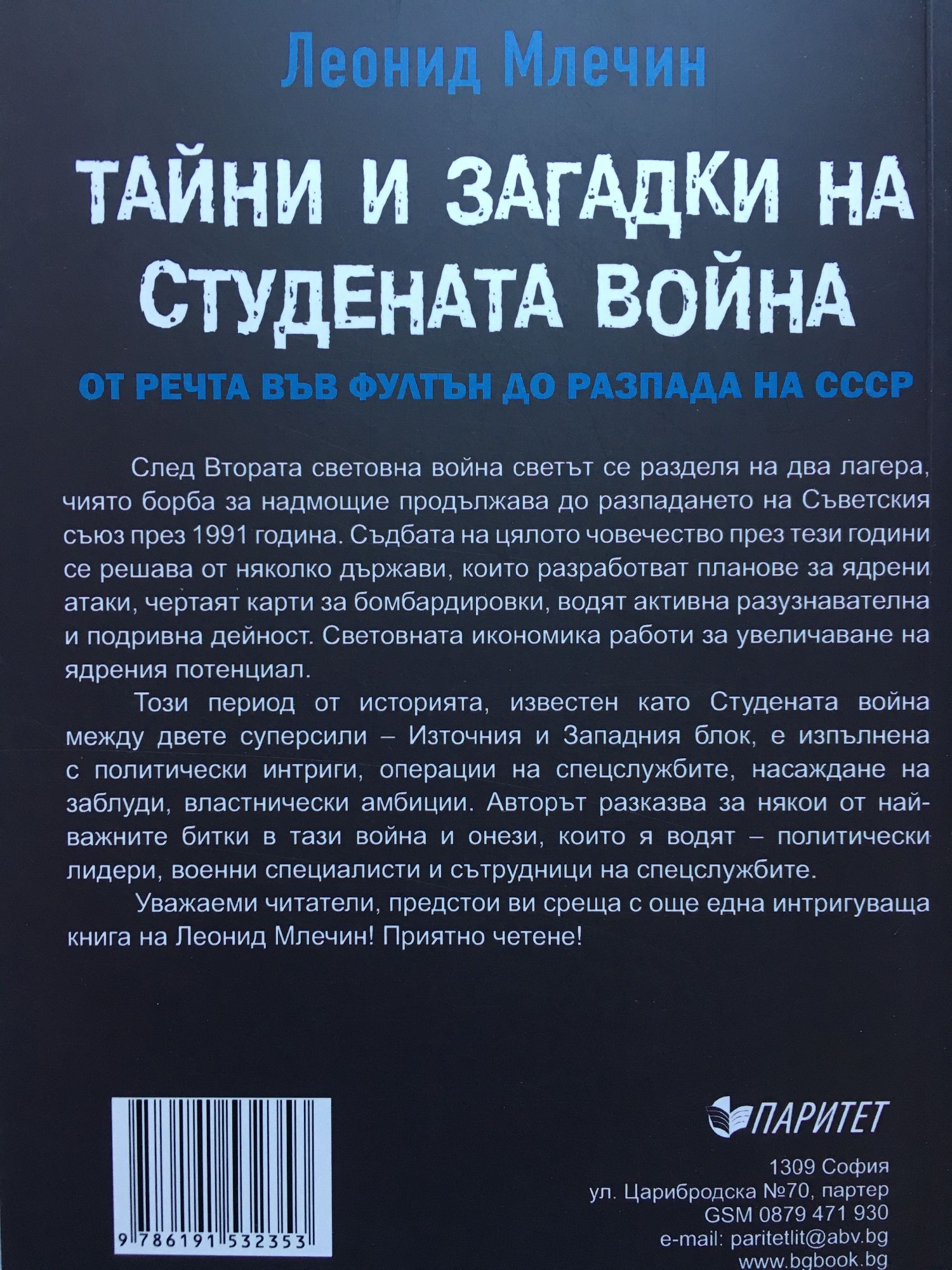 Леонид Млечин

ТАЙНИ И ЗАГАДКИ НА СТУДЕНАТА ВОЙНА

ОТ РЕЧТА ВЪВ ФУЛТЪН ДО РАЗПАДА НА СССР

След Втората световна война светът се разделя на два лагера, чиято борба за надмощие продължава до разпадането на Съветския съюз през 1991 година. Съдбата на цялото човечество през тези години се решава от няколко държави, които разработват планове за ядрени атаки, чертаят карти за бомбардировки, водят активна разузнавателна и подривна дейност. Световната икономика работи за увеличаване на ядрения потенциал.

Този период от историята, известен като Студената война между двете суперсили – Източния и Западния блок, е изпълнена с политически интриги, операции на спецслужбите, насаждане на заблуди, властнически амбиции. Авторът разказва за някои от най-важните битки в тази война и онези, които я водят – политически лидери, военни специалисти и сътрудници на спецслужбите.

Уважаеми читатели, предстои ви среща с още една интригуваща книга на Леонид Млечин! Приятно четене!

9 786191 532353

ПАРИТЕТ

1309 София
ул. Царибродска №70, партер
GSM 0879 471 930
e-mail: paritetlit@abv.bg
www.bgbook.bg